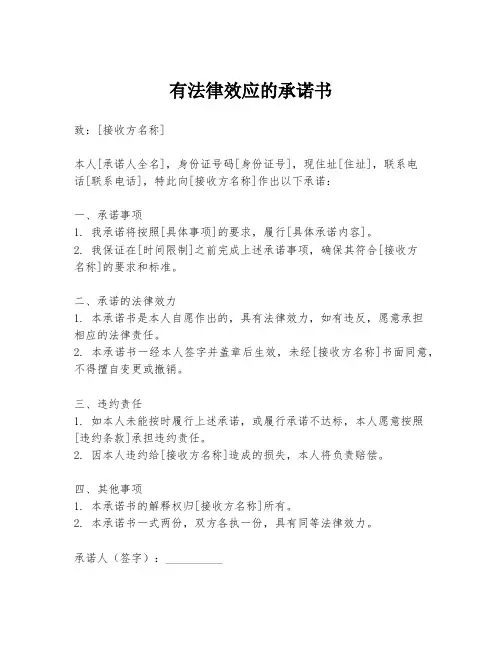 有法律效应的承诺书

致：[接收方名称]

本人[承诺人全名]，身份证号码[身份证号]，现住址[住址]，联系电话[联系电话]，特此向[接收方名称]作出以下承诺：

一、承诺事项
1. 我承诺将按照[具体事项]的要求，履行[具体承诺内容]。
2. 我保证在[时间限制]之前完成上述承诺事项，确保其符合[接收方名称]的要求和标准。

二、承诺的法律效力
1. 本承诺书是本人自愿作出的，具有法律效力，如有违反，愿意承担相应的法律责任。
2. 本承诺书一经本人签字并盖章后生效，未经[接收方名称]书面同意，不得擅自变更或撤销。

三、违约责任
1. 如本人未能按时履行上述承诺，或履行承诺不达标，本人愿意按照[违约条款]承担违约责任。
2. 因本人违约给[接收方名称]造成的损失，本人将负责赔偿。

四、其他事项
1. 本承诺书的解释权归[接收方名称]所有。
2. 本承诺书一式两份，双方各执一份，具有同等法律效力。

承诺人（签字）：__________